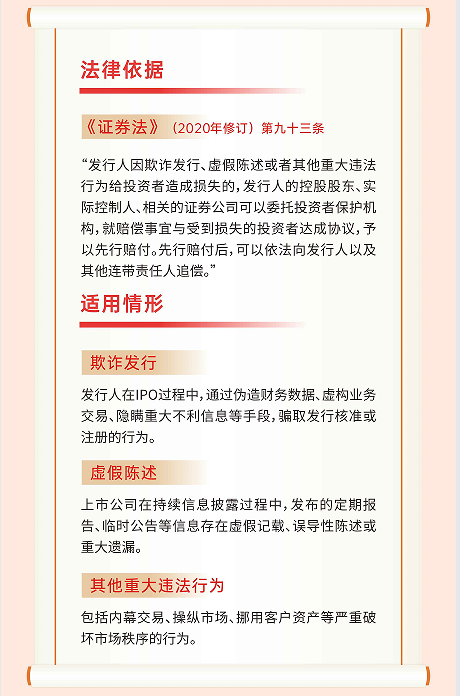 法律依据

《证券法》（2020年修订）第九十三条

“发行人因欺诈发行、虚假陈述或者其他重大违法行为给投资者造成损失的，发行人的控股股东、实际控制人、相关的证券公司可以委托投资者保护机构，就赔偿事宜与受到损失的投资者达成协议，予以先行赔付。先行赔付后，可以依法向发行人以及其他连带责任人追偿。”

适用情形

欺诈发行

发行人在IPO过程中，通过伪造财务数据、虚构业务交易、隐瞒重大不利信息等手段，骗取发行核准或注册的行为。

虚假陈述

上市公司在持续信息披露过程中，发布的定期报告、临时公告等信息存在虚假记载、误导性陈述或重大遗漏。

其他重大违法行为

包括内幕交易、操纵市场、挪用客户资产等严重破坏市场秩序的行为。